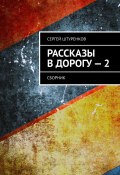 СЕРГЕЙ ШТУРЕНКОВ

РАССКАЗЫ В ДОРОГУ — 2

СБОРНИК